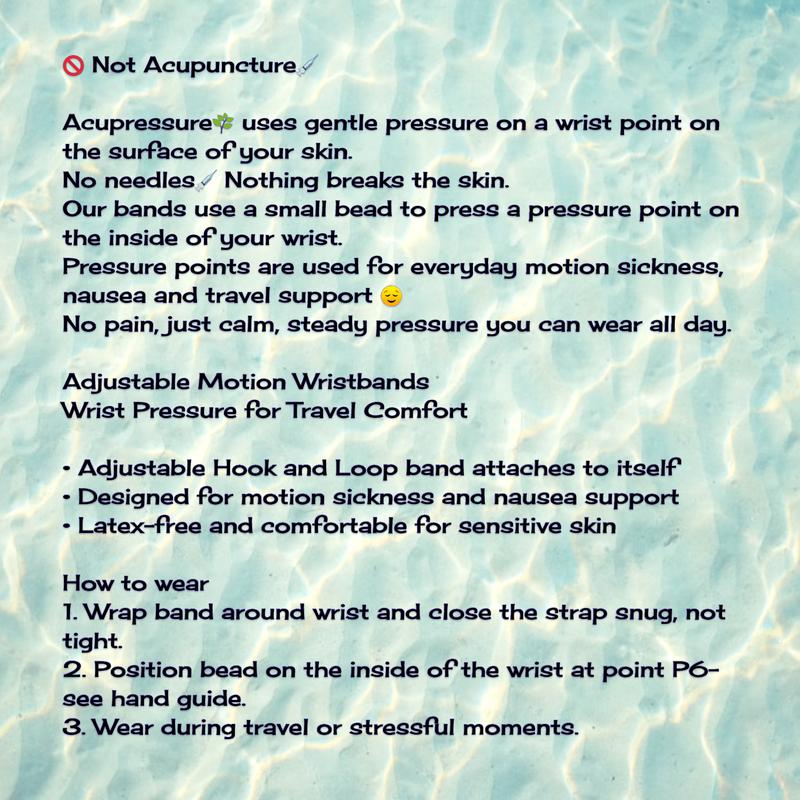 🚫 Not Acupuncture💉

Acupressure🌿 uses gentle pressure on a wrist point on the surface of your skin.
No needles💉 Nothing breaks the skin.
Our bands use a small bead to press a pressure point on the inside of your wrist.
Pressure points are used for everyday motion sickness, nausea and travel support 😌
No pain, just calm, steady pressure you can wear all day.

Adjustable Motion Wristbands
Wrist Pressure for Travel Comfort

• Adjustable Hook and Loop band attaches to itself
• Designed for motion sickness and nausea support
• Latex-free and comfortable for sensitive skin

How to wear
1. Wrap band around wrist and close the strap snug, not tight.
2. Position bead on the inside of the wrist at point P6- see hand guide.
3. Wear during travel or stressful moments.